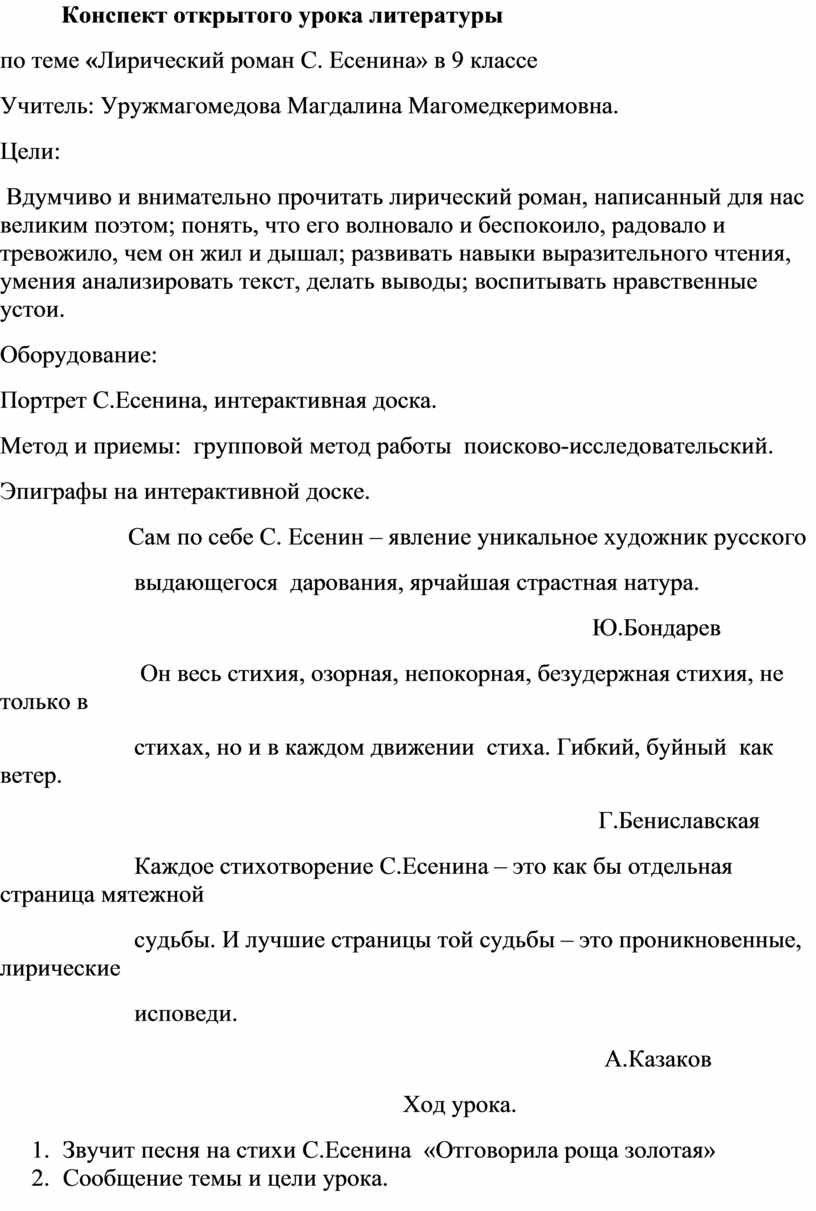 Конспект открытого урока литературы

по теме «Лирический роман С. Есенина» в 9 классе

Учитель: Уружмагомедова Магдалина Магомедкеримовна.

Цели:

Вдумчиво и внимательно прочитать лирический роман, написанный для нас великим поэтом; понять, что его волновало и беспокоило, радовало и тревожило, чем он жил и дышал; развивать навыки выразительного чтения, умения анализировать текст, делать выводы; воспитывать нравственные устои.

Оборудование:

Портрет С.Есенина, интерактивная доска.

Метод и приемы: групповой метод работы поисково-исследовательский.

Эпиграфы на интерактивной доске.

Сам по себе С. Есенин – явление уникальное художник русского

выдающегося дарования, ярчайшая страстная натура.

Ю.Бондарев

Он весь стихия, озорная, непокорная, безудержная стихия, не только в

стихах, но и в каждом движении стиха. Гибкий, буйный как ветер.

Г.Бениславская

Каждое стихотворение С.Есенина – это как бы отдельная страница мятежной

судьбы. И лучшие страницы той судьбы – это проникновенные, лирические

исповеди.

А.Казаков

Ход урока.

1. Звучит песня на стихи С.Есенина «Отговорила роща золотая»
2. Сообщение темы и цели урока.